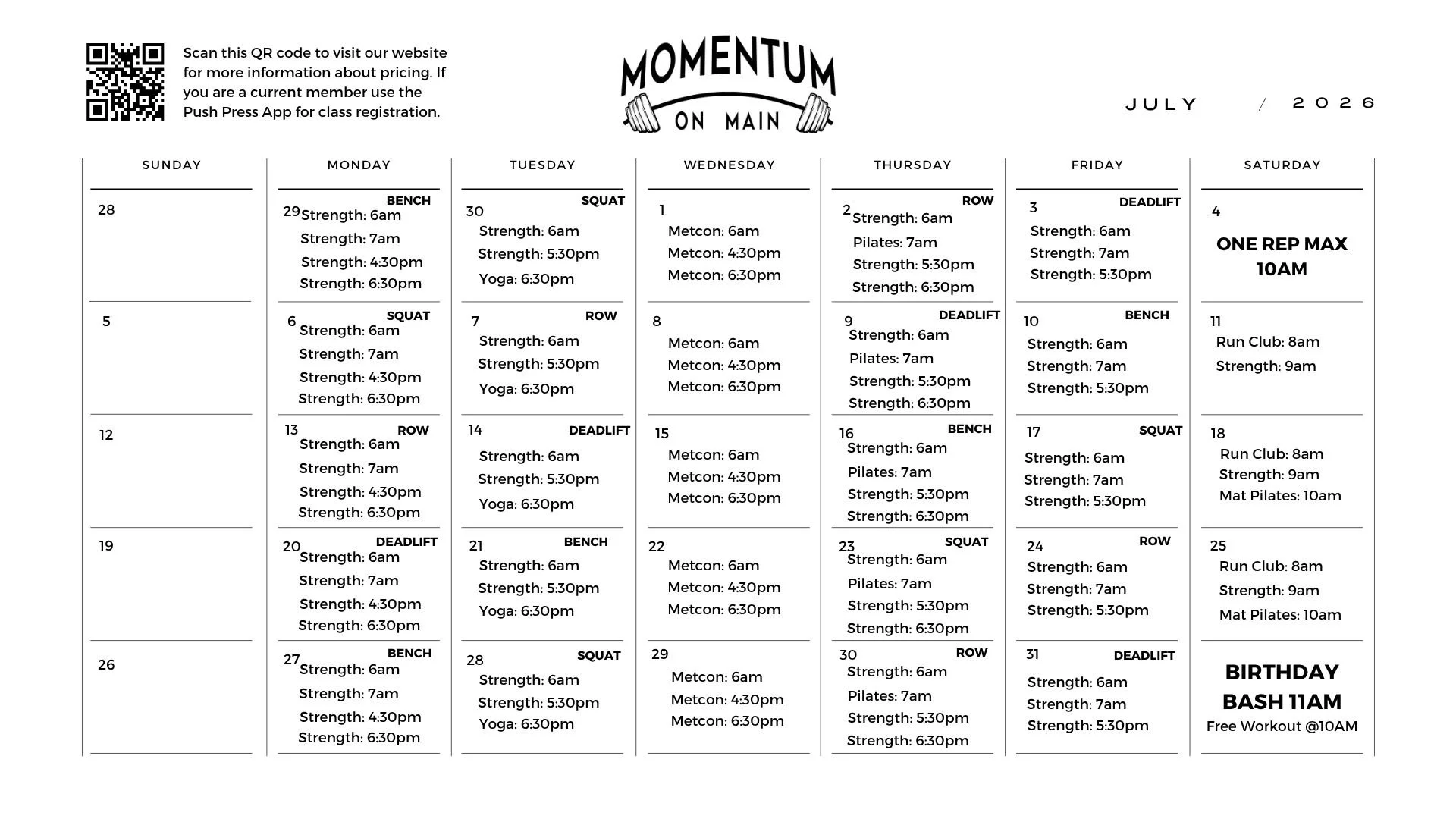 Scan this QR code to visit our website for more information about pricing. If you are a current member use the Push Press App for class registration.

MOMENTUM
ON MAIN

JULY / 2026

| SUNDAY | MONDAY | TUESDAY | WEDNESDAY | THURSDAY | FRIDAY | SATURDAY |
|---|---|---|---|---|---|---|
| 28 | 29 BENCH Strength: 6am Strength: 7am Strength: 4:30pm Strength: 6:30pm | 30 SQUAT Strength: 6am Strength: 5:30pm Yoga: 6:30pm | 1 Metcon: 6am Metcon: 4:30pm Metcon: 6:30pm | 2 ROW Strength: 6am Pilates: 7am Strength: 5:30pm Strength: 6:30pm | 3 DEADLIFT Strength: 6am Strength: 7am Strength: 5:30pm | 4 ONE REP MAX 10AM |
| 5 | 6 SQUAT Strength: 6am Strength: 7am Strength: 4:30pm Strength: 6:30pm | 7 ROW Strength: 6am Strength: 5:30pm Yoga: 6:30pm | 8 Metcon: 6am Metcon: 4:30pm Metcon: 6:30pm | 9 DEADLIFT Strength: 6am Pilates: 7am Strength: 5:30pm Strength: 6:30pm | 10 BENCH Strength: 6am Strength: 7am Strength: 5:30pm | 11 Run Club: 8am Strength: 9am |
| 12 | 13 ROW Strength: 6am Strength: 7am Strength: 4:30pm Strength: 6:30pm | 14 DEADLIFT Strength: 6am Strength: 5:30pm Yoga: 6:30pm | 15 Metcon: 6am Metcon: 4:30pm Metcon: 6:30pm | 16 BENCH Strength: 6am Pilates: 7am Strength: 5:30pm Strength: 6:30pm | 17 SQUAT Strength: 6am Strength: 7am Strength: 5:30pm | 18 Run Club: 8am Strength: 9am Mat Pilates: 10am |
| 19 | 20 DEADLIFT Strength: 6am Strength: 7am Strength: 4:30pm Strength: 6:30pm | 21 BENCH Strength: 6am Strength: 5:30pm Yoga: 6:30pm | 22 Metcon: 6am Metcon: 4:30pm Metcon: 6:30pm | 23 SQUAT Strength: 6am Pilates: 7am Strength: 5:30pm Strength: 6:30pm | 24 ROW Strength: 6am Strength: 7am Strength: 5:30pm | 25 Run Club: 8am Strength: 9am Mat Pilates: 10am |
| 26 | 27 BENCH Strength: 6am Strength: 7am Strength: 4:30pm Strength: 6:30pm | 28 SQUAT Strength: 6am Strength: 5:30pm Yoga: 6:30pm | 29 Metcon: 6am Metcon: 4:30pm Metcon: 6:30pm | 30 ROW Strength: 6am Pilates: 7am Strength: 5:30pm Strength: 6:30pm | 31 DEADLIFT Strength: 6am Strength: 7am Strength: 5:30pm | BIRTHDAY BASH 11AM Free Workout @10AM |